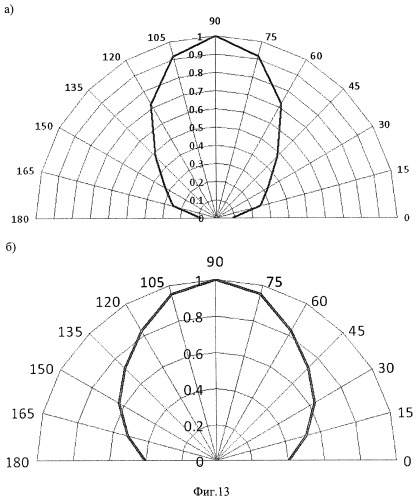 а)

90
105
75
120
60
135
45
150
30
165
15
180
0
1
0.9
0.8
0.7
0.6
0.5
0.4
0.3
0.2
0.1
0

б)

90
105
75
120
60
135
45
150
30
165
15
180
0
1
0.8
0.6
0.4
0.2
0

Фиг.13